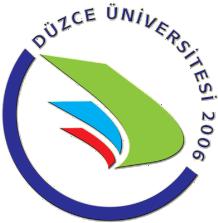 DÜZCE ÜNİVERSİTESİ 2006